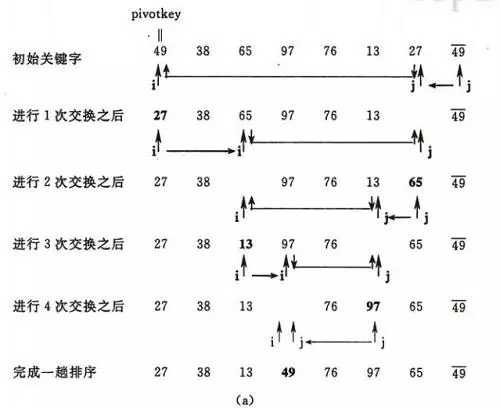 pivotkey
‖
初始关键字 49 38 65 97 76 13 27 $\overline{49}$
i j j

进行 1 次交换之后 27 38 65 97 76 13 $\overline{49}$
i i j

进行 2 次交换之后 27 38 97 76 13 65 $\overline{49}$
i j j

进行 3 次交换之后 27 38 13 97 76 65 $\overline{49}$
i i j

进行 4 次交换之后 27 38 13 76 97 65 $\overline{49}$
i j j

完成一趟排序 27 38 13 49 76 97 65 $\overline{49}$

(a)